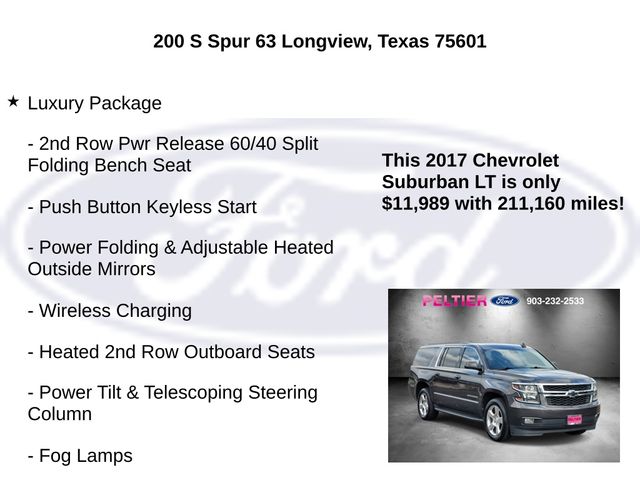 200 S Spur 63 Longview, Texas 75601

★ Luxury Package

- 2nd Row Pwr Release 60/40 Split Folding Bench Seat

- Push Button Keyless Start

- Power Folding & Adjustable Heated Outside Mirrors

- Wireless Charging

- Heated 2nd Row Outboard Seats

- Power Tilt & Telescoping Steering Column

- Fog Lamps

This 2017 Chevrolet Suburban LT is only $11,989 with 211,160 miles!

PELTIER Ford 903-232-2533

Ford